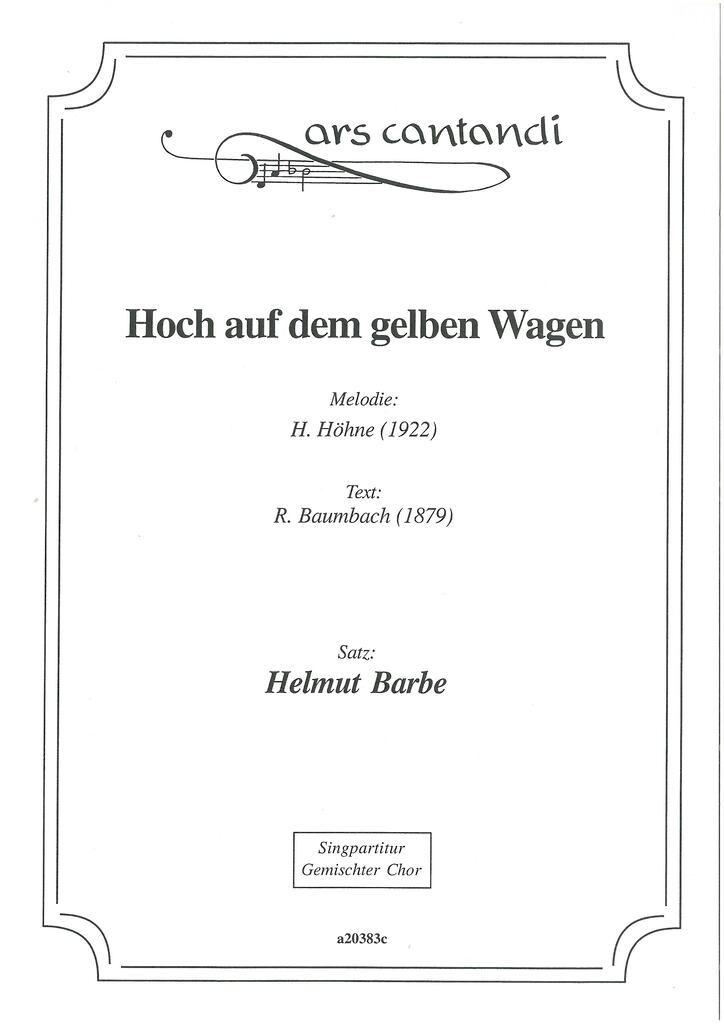 ars cantandi

Hoch auf dem gelben Wagen

Melodie:
H. Höhne (1922)

Text:
R. Baumbach (1879)

Satz:
Helmut Barbe

Singpartitur
Gemischter Chor

a20383c